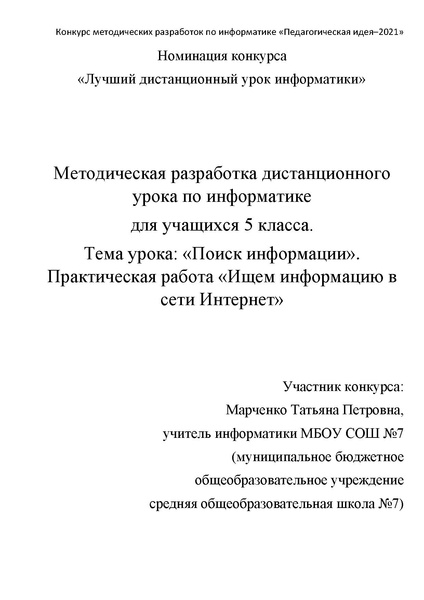 Конкурс методических разработок по информатике «Педагогическая идея–2021»

Номинация конкурса
«Лучший дистанционный урок информатики»

Методическая разработка дистанционного урока по информатике
для учащихся 5 класса.
Тема урока: «Поиск информации».
Практическая работа «Ищем информацию в сети Интернет»

Участник конкурса:
Марченко Татьяна Петровна,
учитель информатики МБОУ СОШ №7
(муниципальное бюджетное
общеобразовательное учреждение
средняя общеобразовательная школа №7)